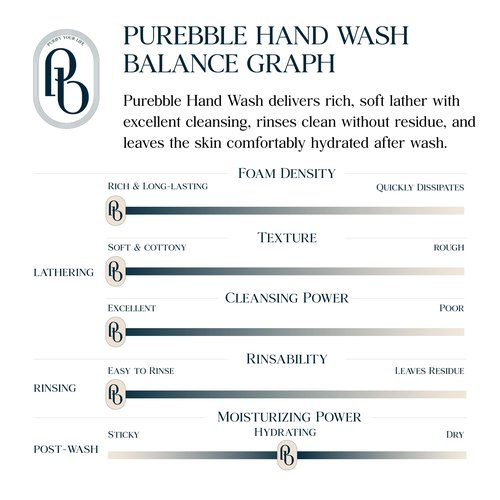 PURIFY YOUR LIFE

PB

PUREBBLE HAND WASH BALANCE GRAPH

Purebble Hand Wash delivers rich, soft lather with excellent cleansing, rinses clean without residue, and leaves the skin comfortably hydrated after wash.

FOAM DENSITY

RICH & LONG-LASTING

QUICKLY DISSIPATES

PB

TEXTURE

SOFT & COTTONY

ROUGH

LATHERING

PB

CLEANSING POWER

EXCELLENT

POOR

PB

RINSABILITY

EASY TO RINSE

LEAVES RESIDUE

RINSING

PB

MOISTURIZING POWER

STICKY

HYDRATING

DRY

POST-WASH

PB